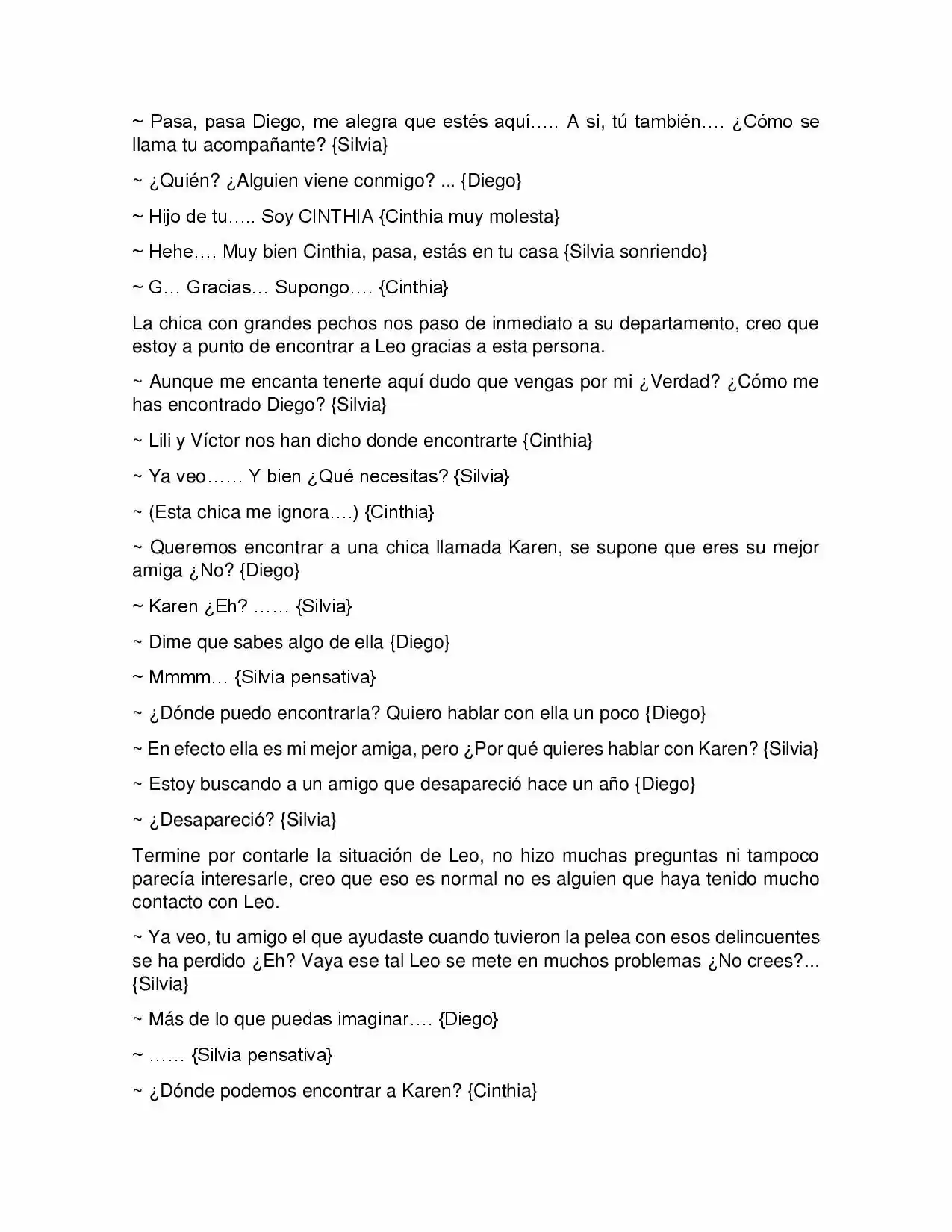 ~ Pasa, pasa Diego, me alegra que estés aquí….. A si, tú también…. ¿Cómo se llama tu acompañante? {Silvia}

~ ¿Quién? ¿Alguien viene conmigo? ... {Diego}

~ Hijo de tu….. Soy CINTHIA {Cinthia muy molesta}

~ Hehe…. Muy bien Cinthia, pasa, estás en tu casa {Silvia sonriendo}

~ G… Gracias… Supongo…. {Cinthia}

La chica con grandes pechos nos paso de inmediato a su departamento, creo que estoy a punto de encontrar a Leo gracias a esta persona.

~ Aunque me encanta tenerte aquí dudo que vengas por mi ¿Verdad? ¿Cómo me has encontrado Diego? {Silvia}

~ Lili y Víctor nos han dicho donde encontrarte {Cinthia}

~ Ya veo…… Y bien ¿Qué necesitas? {Silvia}

~ (Esta chica me ignora….) {Cinthia}

~ Queremos encontrar a una chica llamada Karen, se supone que eres su mejor amiga ¿No? {Diego}

~ Karen ¿Eh? …… {Silvia}

~ Dime que sabes algo de ella {Diego}

~ Mmmm… {Silvia pensativa}

~ ¿Dónde puedo encontrarla? Quiero hablar con ella un poco {Diego}

~ En efecto ella es mi mejor amiga, pero ¿Por qué quieres hablar con Karen? {Silvia}

~ Estoy buscando a un amigo que desapareció hace un año {Diego}

~ ¿Desapareció? {Silvia}

Termine por contarle la situación de Leo, no hizo muchas preguntas ni tampoco parecía interesarle, creo que eso es normal no es alguien que haya tenido mucho contacto con Leo.

~ Ya veo, tu amigo el que ayudaste cuando tuvieron la pelea con esos delincuentes se ha perdido ¿Eh? Vaya ese tal Leo se mete en muchos problemas ¿No crees?... {Silvia}

~ Más de lo que puedas imaginar…. {Diego}

~ …… {Silvia pensativa}

~ ¿Dónde podemos encontrar a Karen? {Cinthia}